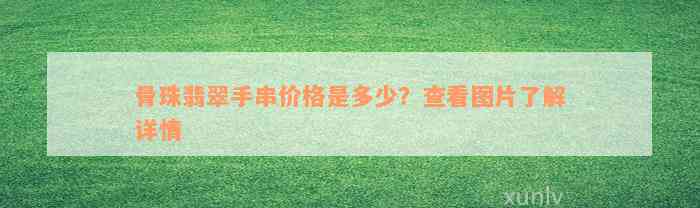 骨珠翡翠手串价格是多少？查看图片了解详情

xunlv